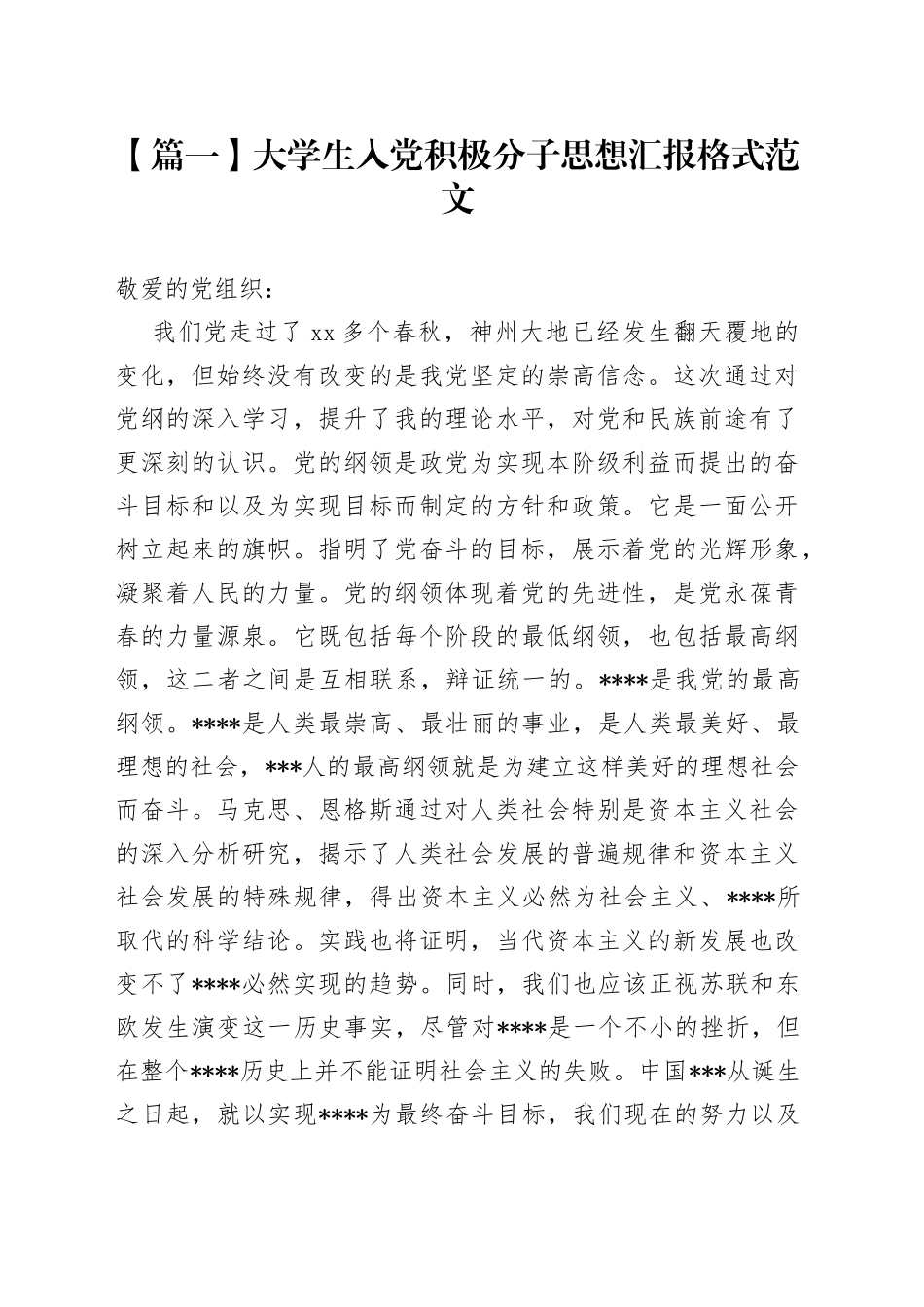 【篇一】大学生入党积极分子思想汇报格式范文

敬爱的党组织：

我们党走过了 xx 多个春秋，神州大地已经发生翻天覆地的变化，但始终没有改变的是我党坚定的崇高信念。这次通过对党纲的深入学习，提升了我的理论水平，对党和民族前途有了更深刻的认识。党的纲领是政党为实现本阶级利益而提出的奋斗目标和以及为实现目标而制定的方针和政策。它是一面公开树立起来的旗帜。指明了党奋斗的目标，展示着党的光辉形象，凝聚着人民的力量。党的纲领体现着党的先进性，是党永葆青春的力量源泉。它既包括每个阶段的最低纲领，也包括最高纲领，这二者之间是互相联系，辩证统一的。****是我党的最高纲领。****是人类最崇高、最壮丽的事业，是人类最美好、最理想的社会，***人的最高纲领就是为建立这样美好的理想社会而奋斗。马克思、恩格斯通过对人类社会特别是资本主义社会的深入分析研究，揭示了人类社会发展的普遍规律和资本主义社会发展的特殊规律，得出资本主义必然为社会主义、****所取代的科学结论。实践也将证明，当代资本主义的新发展也改变不了****必然实现的趋势。同时，我们也应该正视苏联和东欧发生演变这一历史事实，尽管对****是一个不小的挫折，但在整个****历史上并不能证明社会主义的失败。中国***从诞生之日起，就以实现****为最终奋斗目标，我们现在的努力以及